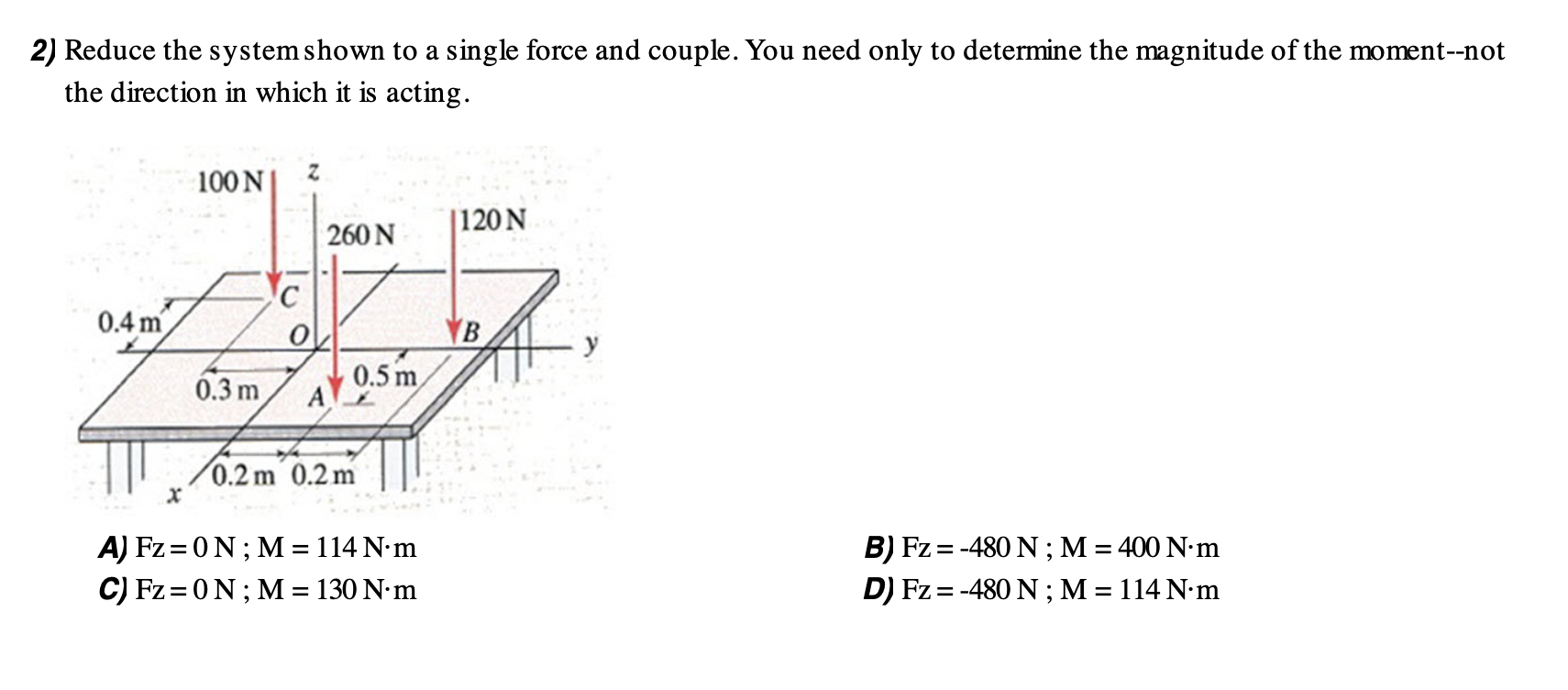 2) Reduce the system shown to a single force and couple. You need only to determine the magnitude of the moment--not the direction in which it is acting.

100 N
z
260 N
120 N
C
0.4 m
O
B
y
0.3 m
A
0.5 m
0.2 m 0.2 m
x

A) Fz = 0 N ; M = 114 N·m
B) Fz = -480 N ; M = 400 N·m
C) Fz = 0 N ; M = 130 N·m
D) Fz = -480 N ; M = 114 N·m